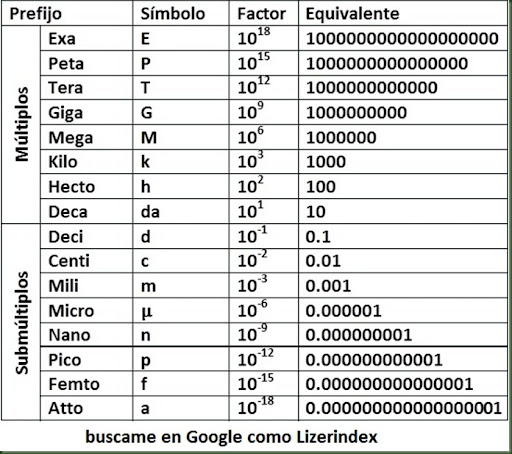 | Prefijo | | Símbolo | Factor | Equivalente |
|---|---|---|---|---|
| Múltiplos | Exa | E | $10^{18}$ | 1000000000000000000 |
| | Peta | P | $10^{15}$ | 1000000000000000 |
| | Tera | T | $10^{12}$ | 1000000000000 |
| | Giga | G | $10^{9}$ | 1000000000 |
| | Mega | M | $10^{6}$ | 1000000 |
| | Kilo | k | $10^{3}$ | 1000 |
| | Hecto | h | $10^{2}$ | 100 |
| | Deca | da | $10^{1}$ | 10 |
| Submúltiplos | Deci | d | $10^{-1}$ | 0.1 |
| | Centi | c | $10^{-2}$ | 0.01 |
| | Mili | m | $10^{-3}$ | 0.001 |
| | Micro | µ | $10^{-6}$ | 0.000001 |
| | Nano | n | $10^{-9}$ | 0.000000001 |
| | Pico | p | $10^{-12}$ | 0.000000000001 |
| | Femto | f | $10^{-15}$ | 0.000000000000001 |
| | Atto | a | $10^{-18}$ | 0.000000000000000001 |

buscame en Google como Lizerindex